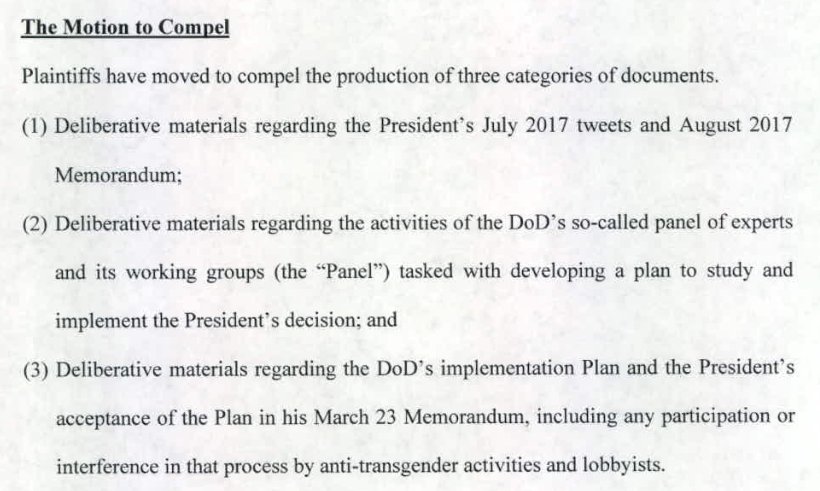 The Motion to Compel

Plaintiffs have moved to compel the production of three categories of documents.

(1) Deliberative materials regarding the President's July 2017 tweets and August 2017 Memorandum;

(2) Deliberative materials regarding the activities of the DoD's so-called panel of experts and its working groups (the "Panel") tasked with developing a plan to study and implement the President's decision; and

(3) Deliberative materials regarding the DoD's implementation Plan and the President's acceptance of the Plan in his March 23 Memorandum, including any participation or interference in that process by anti-transgender activities and lobbyists.